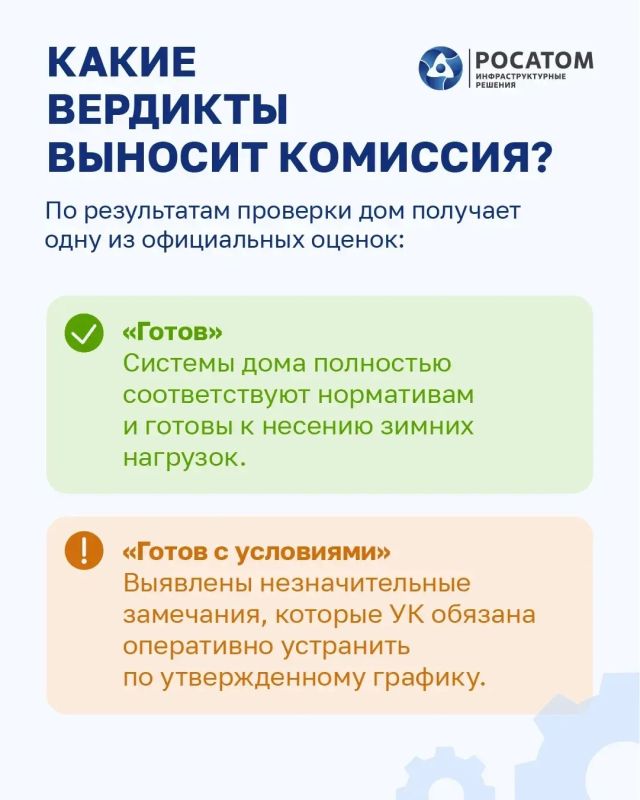 КАКИЕ ВЕРДИКТЫ ВЫНОСИТ КОМИССИЯ?

РОСАТОМ
ИНФРАСТРУКТУРНЫЕ РЕШЕНИЯ

По результатам проверки дом получает одну из официальных оценок:

«Готов»
Системы дома полностью соответствуют нормативам и готовы к несению зимних нагрузок.

«Готов с условиями»
Выявлены незначительные замечания, которые УК обязана оперативно устранить по утвержденному графику.